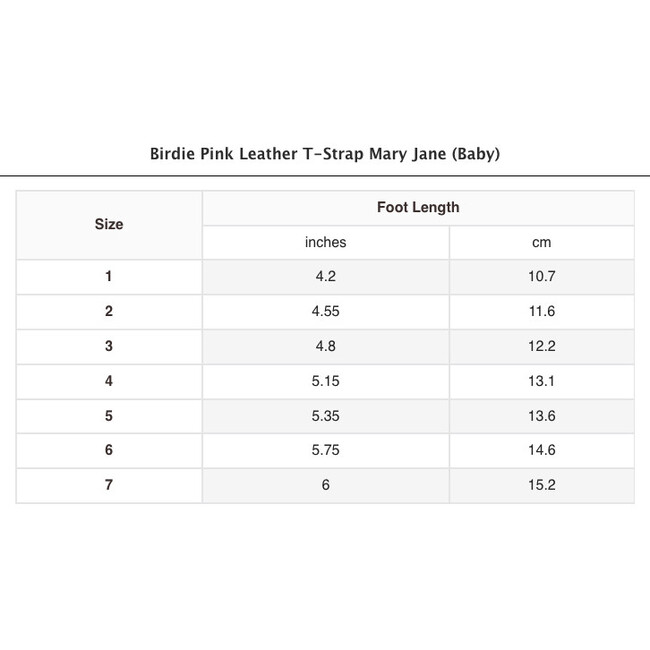 Birdie Pink Leather T-Strap Mary Jane (Baby)

| Size | Foot Length | |
|---|---|---|
| | inches | cm |
| 1 | 4.2 | 10.7 |
| 2 | 4.55 | 11.6 |
| 3 | 4.8 | 12.2 |
| 4 | 5.15 | 13.1 |
| 5 | 5.35 | 13.6 |
| 6 | 5.75 | 14.6 |
| 7 | 6 | 15.2 |